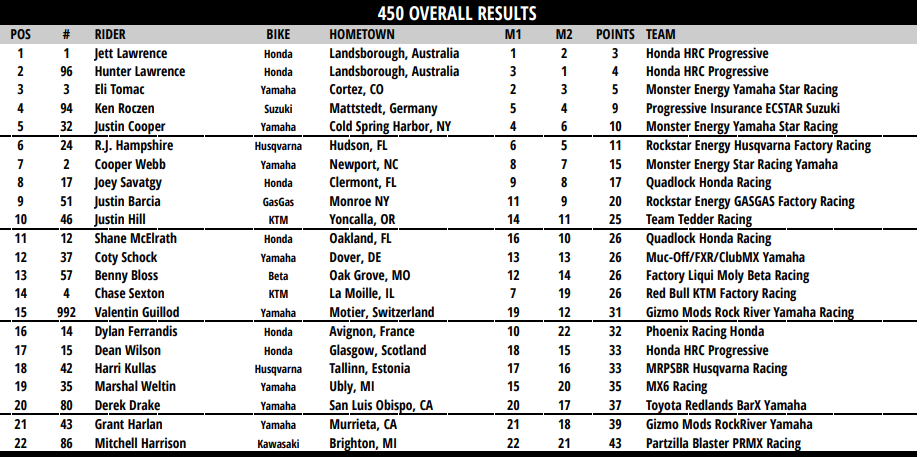 450 OVERALL RESULTS

| POS | # | RIDER | BIKE | HOMETOWN | M1 | M2 | POINTS | TEAM |
|---|---|---|---|---|---|---|---|---|
| 1 | 1 | Jett Lawrence | Honda | Landsborough, Australia | 1 | 2 | 3 | Honda HRC Progressive |
| 2 | 96 | Hunter Lawrence | Honda | Landsborough, Australia | 3 | 1 | 4 | Honda HRC Progressive |
| 3 | 3 | Eli Tomac | Yamaha | Cortez, CO | 2 | 3 | 5 | Monster Energy Yamaha Star Racing |
| 4 | 94 | Ken Roczen | Suzuki | Mattstedt, Germany | 5 | 4 | 9 | Progressive Insurance ECSTAR Suzuki |
| 5 | 32 | Justin Cooper | Yamaha | Cold Spring Harbor, NY | 4 | 6 | 10 | Monster Energy Yamaha Star Racing |
| 6 | 24 | R.J. Hampshire | Husqvarna | Hudson, FL | 6 | 5 | 11 | Rockstar Energy Husqvarna Factory Racing |
| 7 | 2 | Cooper Webb | Yamaha | Newport, NC | 8 | 7 | 15 | Monster Energy Star Racing Yamaha |
| 8 | 17 | Joey Savatgy | Honda | Clermont, FL | 9 | 8 | 17 | Quadlock Honda Racing |
| 9 | 51 | Justin Barcia | GasGas | Monroe NY | 11 | 9 | 20 | Rockstar Energy GASGAS Factory Racing |
| 10 | 46 | Justin Hill | KTM | Yoncalla, OR | 14 | 11 | 25 | Team Tedder Racing |
| 11 | 12 | Shane McElrath | Honda | Oakland, FL | 16 | 10 | 26 | Quadlock Honda Racing |
| 12 | 37 | Coty Schock | Yamaha | Dover, DE | 13 | 13 | 26 | Muc-Off/FXR/ClubMX Yamaha |
| 13 | 57 | Benny Bloss | Beta | Oak Grove, MO | 12 | 14 | 26 | Factory Liqui Moly Beta Racing |
| 14 | 4 | Chase Sexton | KTM | La Moille, IL | 7 | 19 | 26 | Red Bull KTM Factory Racing |
| 15 | 992 | Valentin Guillod | Yamaha | Motier, Switzerland | 19 | 12 | 31 | Gizmo Mods Rock River Yamaha Racing |
| 16 | 14 | Dylan Ferrandis | Honda | Avignon, France | 10 | 22 | 32 | Phoenix Racing Honda |
| 17 | 15 | Dean Wilson | Honda | Glasgow, Scotland | 18 | 15 | 33 | Honda HRC Progressive |
| 18 | 42 | Harri Kullas | Husqvarna | Tallinn, Estonia | 17 | 16 | 33 | MRPSBR Husqvarna Racing |
| 19 | 35 | Marshal Weltin | Yamaha | Ubly, MI | 15 | 20 | 35 | MX6 Racing |
| 20 | 80 | Derek Drake | Yamaha | San Luis Obispo, CA | 20 | 17 | 37 | Toyota Redlands BarX Yamaha |
| 21 | 43 | Grant Harlan | Yamaha | Murrieta, CA | 21 | 18 | 39 | Gizmo Mods RockRiver Yamaha |
| 22 | 86 | Mitchell Harrison | Kawasaki | Brighton, MI | 22 | 21 | 43 | Partzilla Blaster PRMX Racing |